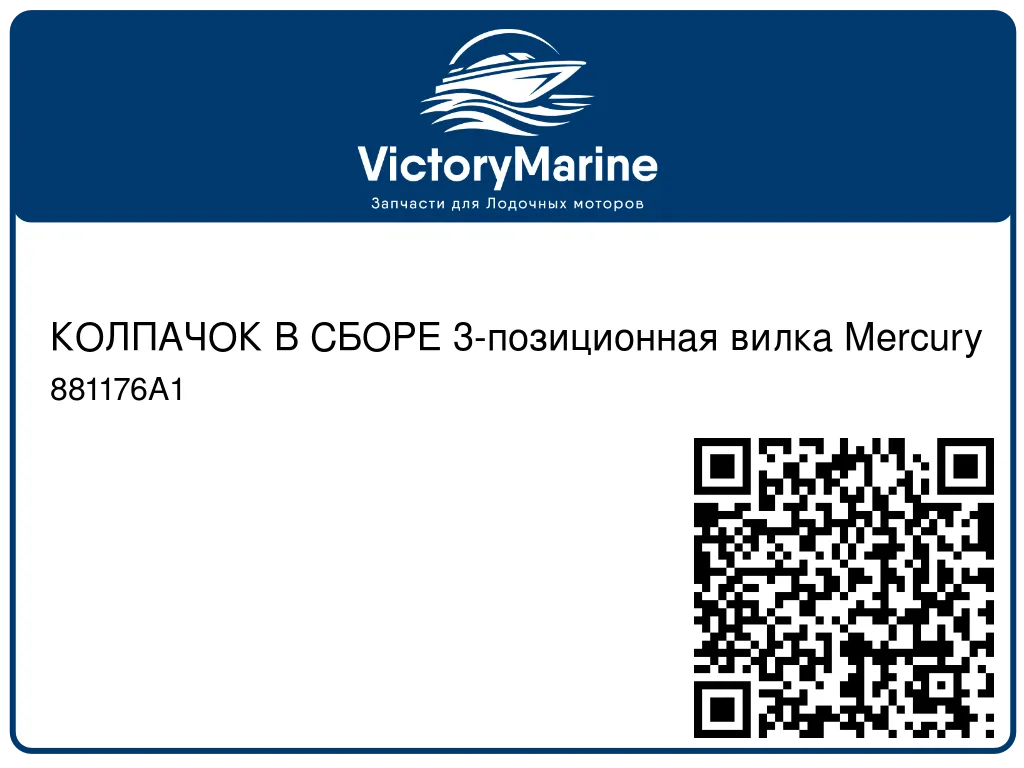 VictoryMarine
Запчасти для Лодочных моторов

КОЛПАЧОК В СБОРЕ 3-позиционная вилка Mercury
881176A1